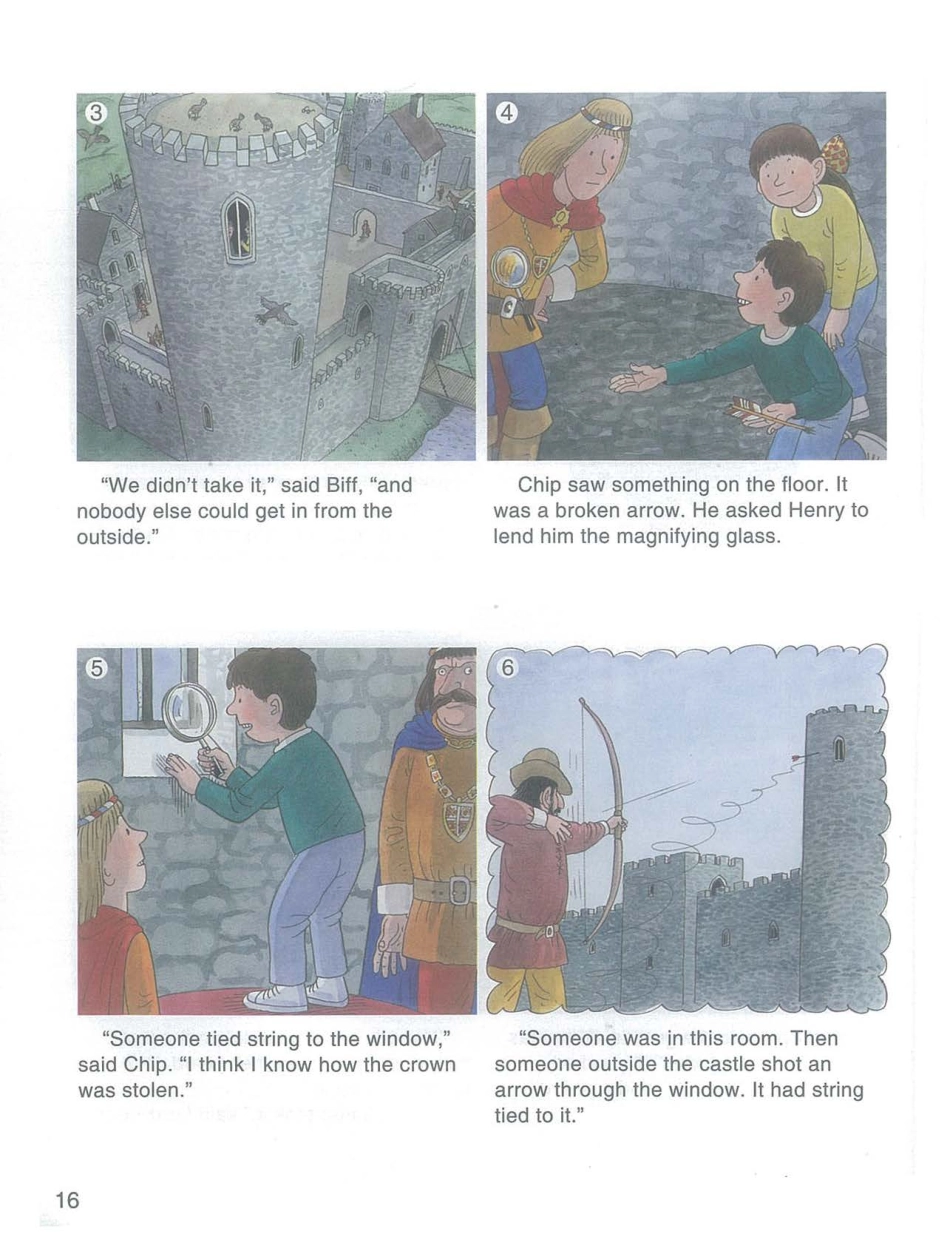 3

"We didn't take it," said Biff, "and nobody else could get in from the outside."

4

Chip saw something on the floor. It was a broken arrow. He asked Henry to lend him the magnifying glass.

5

"Someone tied string to the window," said Chip. "I think I know how the crown was stolen."

6

"Someone was in this room. Then someone outside the castle shot an arrow through the window. It had string tied to it."

16